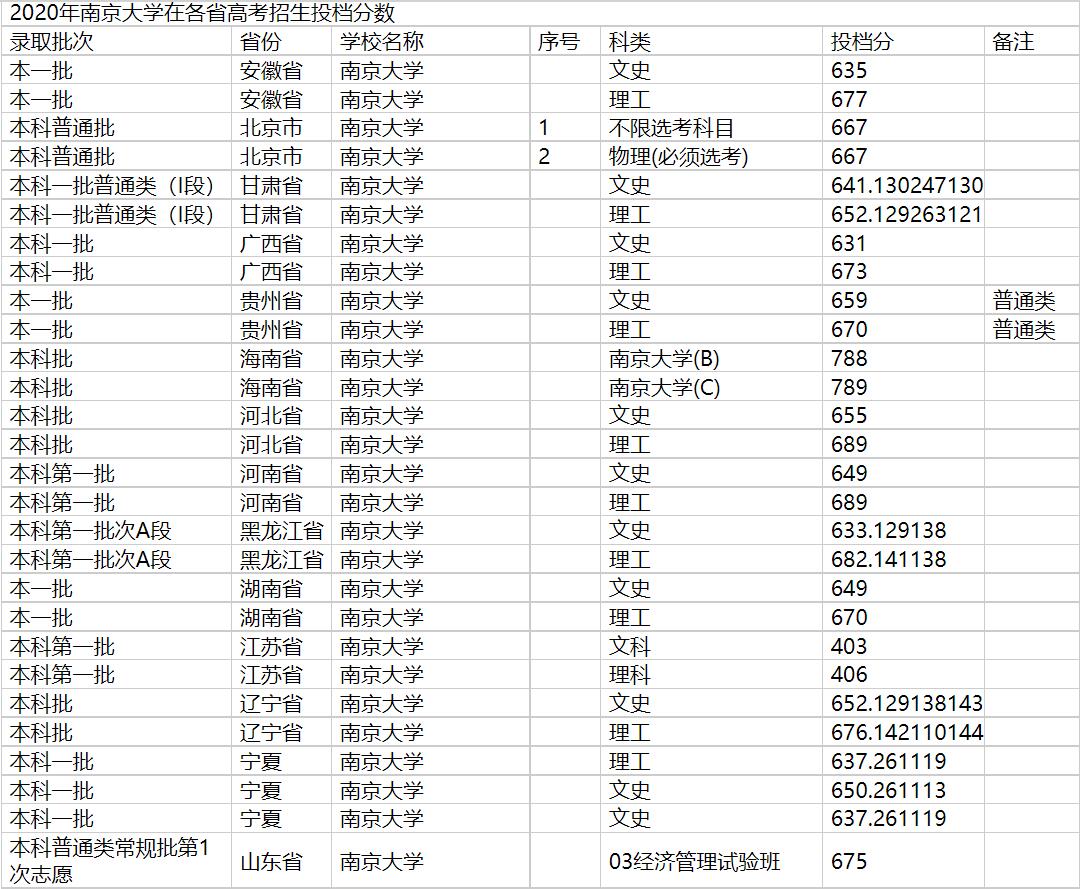 2020年南京大学在各省高考招生投档分数

| 录取批次 | 省份 | 学校名称 | 序号 | 科类 | 投档分 | 备注 |
|---|---|---|---|---|---|---|
| 本一批 | 安徽省 | 南京大学 | | 文史 | 635 | |
| 本一批 | 安徽省 | 南京大学 | | 理工 | 677 | |
| 本科普通批 | 北京市 | 南京大学 | 1 | 不限选考科目 | 667 | |
| 本科普通批 | 北京市 | 南京大学 | 2 | 物理(必须选考) | 667 | |
| 本科一批普通类（I段） | 甘肃省 | 南京大学 | | 文史 | 641.130247130 | |
| 本科一批普通类（I段） | 甘肃省 | 南京大学 | | 理工 | 652.129263121 | |
| 本科一批 | 广西省 | 南京大学 | | 文史 | 631 | |
| 本科一批 | 广西省 | 南京大学 | | 理工 | 673 | |
| 本一批 | 贵州省 | 南京大学 | | 文史 | 659 | 普通类 |
| 本一批 | 贵州省 | 南京大学 | | 理工 | 670 | 普通类 |
| 本科批 | 海南省 | 南京大学 | | 南京大学(B) | 788 | |
| 本科批 | 海南省 | 南京大学 | | 南京大学(C) | 789 | |
| 本科批 | 河北省 | 南京大学 | | 文史 | 655 | |
| 本科批 | 河北省 | 南京大学 | | 理工 | 689 | |
| 本科第一批 | 河南省 | 南京大学 | | 文史 | 649 | |
| 本科第一批 | 河南省 | 南京大学 | | 理工 | 689 | |
| 本科第一批次A段 | 黑龙江省 | 南京大学 | | 文史 | 633.129138 | |
| 本科第一批次A段 | 黑龙江省 | 南京大学 | | 理工 | 682.141138 | |
| 本一批 | 湖南省 | 南京大学 | | 文史 | 649 | |
| 本一批 | 湖南省 | 南京大学 | | 理工 | 670 | |
| 本科第一批 | 江苏省 | 南京大学 | | 文科 | 403 | |
| 本科第一批 | 江苏省 | 南京大学 | | 理科 | 406 | |
| 本科批 | 辽宁省 | 南京大学 | | 文史 | 652.129138143 | |
| 本科批 | 辽宁省 | 南京大学 | | 理工 | 676.142110144 | |
| 本科一批 | 宁夏 | 南京大学 | | 理工 | 637.261119 | |
| 本科一批 | 宁夏 | 南京大学 | | 文史 | 650.261113 | |
| 本科一批 | 宁夏 | 南京大学 | | 文史 | 637.261119 | |
| 本科普通类常规批第1次志愿 | 山东省 | 南京大学 | | 03经济管理试验班 | 675 | |